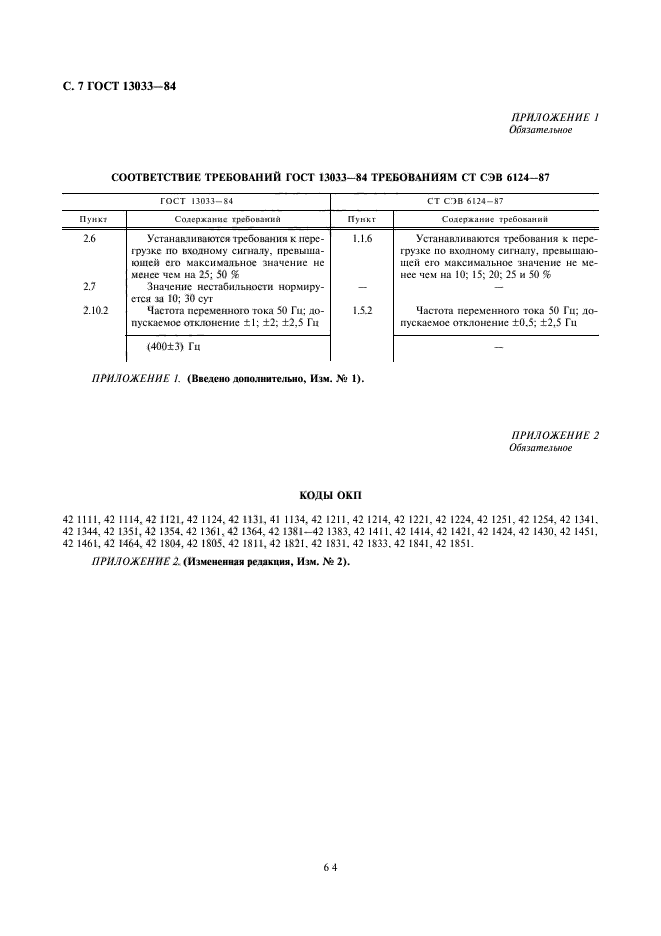 С. 7 ГОСТ 13033—84

ПРИЛОЖЕНИЕ 1
Обязательное

СООТВЕТСТВИЕ ТРЕБОВАНИЙ ГОСТ 13033—84 ТРЕБОВАНИЯМ СТ СЭВ 6124—87

| ГОСТ 13033—84 | | СТ СЭВ 6124—87 | |
|---|---|---|---|
| Пункт | Содержание требований | Пункт | Содержание требований |
| 2.6 | Устанавливаются требования к перегрузке по входному сигналу, превышающей его максимальное значение не менее чем на 25; 50 % | 1.1.6 | Устанавливаются требования к перегрузке по входному сигналу, превышающей его максимальное значение не менее чем на 10; 15; 20; 25 и 50 % |
| 2.7 | Значение нестабильности нормируется за 10; 30 сут | — | — |
| 2.10.2 | Частота переменного тока 50 Гц; допускаемое отклонение ±1; ±2; ±2,5 Гц | 1.5.2 | Частота переменного тока 50 Гц; допускаемое отклонение ±0,5; ±2,5 Гц |
| | (400±3) Гц | | — |

ПРИЛОЖЕНИЕ 1. (Введено дополнительно, Изм. № 1).

ПРИЛОЖЕНИЕ 2
Обязательное

КОДЫ ОКП

42 1111, 42 1114, 42 1121, 42 1124, 42 1131, 41 1134, 42 1211, 42 1214, 42 1221, 42 1224, 42 1251, 42 1254, 42 1341, 42 1344, 42 1351, 42 1354, 42 1361, 42 1364, 42 1381—42 1383, 42 1411, 42 1414, 42 1421, 42 1424, 42 1430, 42 1451, 42 1461, 42 1464, 42 1804, 42 1805, 42 1811, 42 1821, 42 1831, 42 1833, 42 1841, 42 1851.

ПРИЛОЖЕНИЕ 2. (Измененная редакция, Изм. № 2).

64